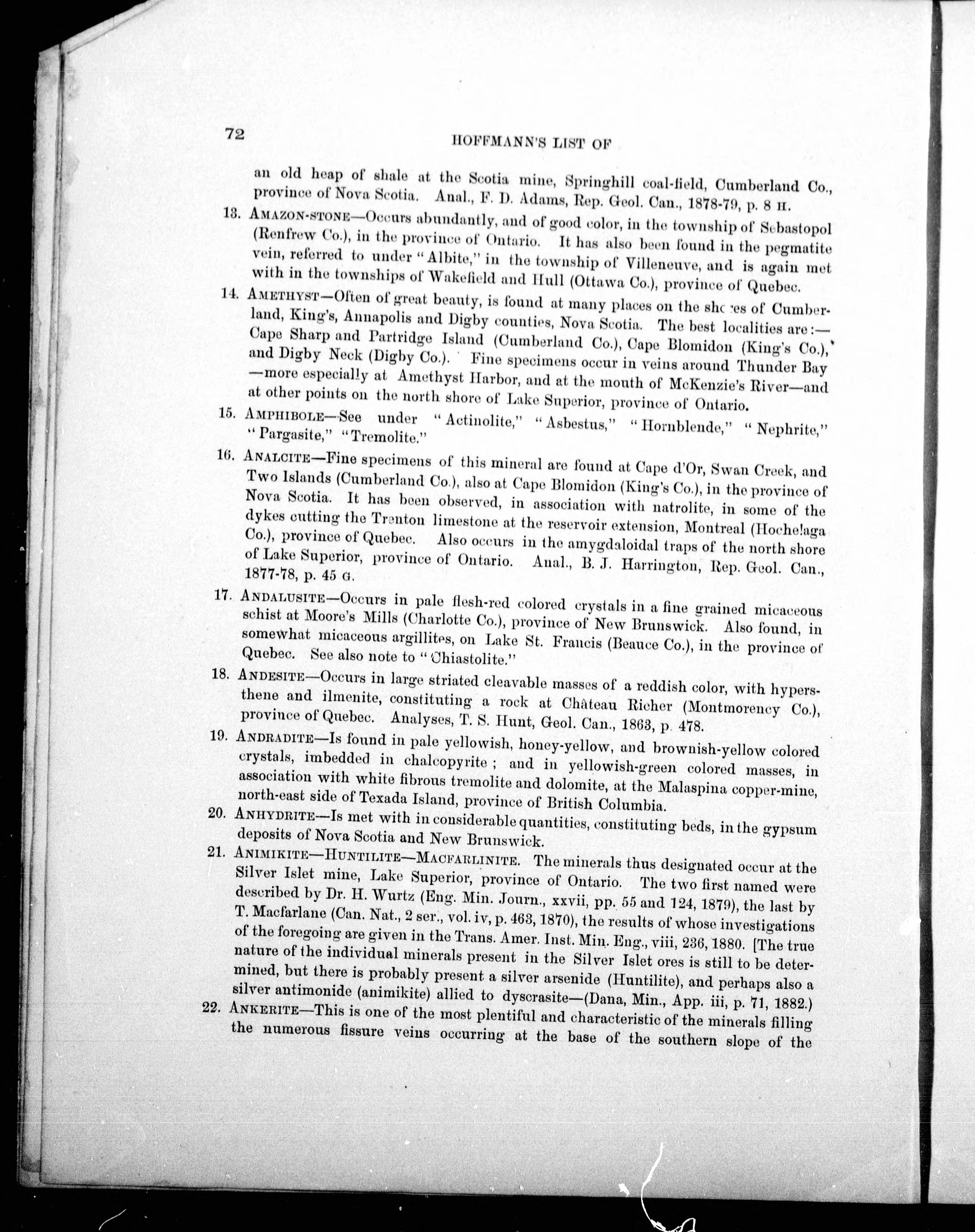 72 HOFFMANN'S LIST OF

an old heap of shale at the Scotia mine, Springhill coal-field, Cumberland Co., province of Nova Scotia. Anal., F. D. Adams, Rep. Geol. Can., 1878-79, p. 8 H.

13. AMAZON-STONE—Occurs abundantly, and of good color, in the township of Sebastopol (Renfrew Co.), in the province of Ontario. It has also been found in the pegmatite vein, referred to under "Albite," in the township of Villeneuve, and is again met with in the townships of Wakefield and Hull (Ottawa Co.), province of Quebec.

14. AMETHYST—Often of great beauty, is found at many places on the shores of Cumberland, King's, Annapolis and Digby counties, Nova Scotia. The best localities are:—Cape Sharp and Partridge Island (Cumberland Co.), Cape Blomidon (King's Co.), and Digby Neck (Digby Co.). Fine specimens occur in veins around Thunder Bay—more especially at Amethyst Harbor, and at the mouth of McKenzie's River—and at other points on the north shore of Lake Superior, province of Ontario.

15. AMPHIBOLE—See under "Actinolite," "Asbestus," "Hornblende," "Nephrite," "Pargasite," "Tremolite."

16. ANALCITE—Fine specimens of this mineral are found at Cape d'Or, Swan Creek, and Two Islands (Cumberland Co.), also at Cape Blomidon (King's Co.), in the province of Nova Scotia. It has been observed, in association with natrolite, in some of the dykes cutting the Trenton limestone at the reservoir extension, Montreal (Hochelaga Co.), province of Quebec. Also occurs in the amygdaloidal traps of the north shore of Lake Superior, province of Ontario. Anal., B. J. Harrington, Rep. Geol. Can., 1877-78, p. 45 G.

17. ANDALUSITE—Occurs in pale flesh-red colored crystals in a fine grained micaceous schist at Moore's Mills (Charlotte Co.), province of New Brunswick. Also found, in somewhat micaceous argillites, on Lake St. Francis (Beauce Co.), in the province of Quebec. See also note to "Chiastolite."

18. ANDESITE—Occurs in large striated cleavable masses of a reddish color, with hypersthene and ilmenite, constituting a rock at Château Richer (Montmorency Co.), province of Quebec. Analyses, T. S. Hunt, Geol. Can., 1863, p. 478.

19. ANDRADITE—Is found in pale yellowish, honey-yellow, and brownish-yellow colored crystals, imbedded in chalcopyrite; and in yellowish-green colored masses, in association with white fibrous tremolite and dolomite, at the Malaspina copper-mine, north-east side of Texada Island, province of British Columbia.

20. ANHYDRITE—Is met with in considerable quantities, constituting beds, in the gypsum deposits of Nova Scotia and New Brunswick.

21. ANIMIKITE—HUNTILITE—MACFARLINITE. The minerals thus designated occur at the Silver Islet mine, Lake Superior, province of Ontario. The two first named were described by Dr. H. Wurtz (Eng. Min. Journ., xxvii, pp. 55 and 124, 1879), the last by T. Macfarlane (Can. Nat., 2 ser., vol. iv, p. 463, 1870), the results of whose investigations of the foregoing are given in the Trans. Amer. Inst. Min. Eng., viii, 236, 1880. [The true nature of the individual minerals present in the Silver Islet ores is still to be determined, but there is probably present a silver arsenide (Huntilite), and perhaps also a silver antimonide (animikite) allied to dyscrasite—(Dana, Min., App. iii, p. 71, 1882.)

22. ANKERITE—This is one of the most plentiful and characteristic of the minerals filling the numerous fissure veins occurring at the base of the southern slope of the